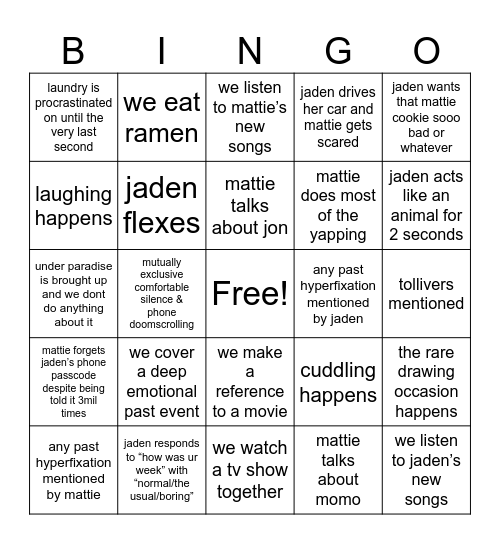 | B | I | N | G | O |
|---|---|---|---|---|
| laundry is procrastinated on until the very last second | we eat ramen | we listen to mattie’s new songs | jaden drives her car and mattie gets scared | jaden wants that mattie cookie sooo bad or whatever |
| laughing happens | jaden flexes | mattie talks about jon | mattie does most of the yapping | jaden acts like an animal for 2 seconds |
| under paradise is brought up and we dont do anything about it | mutually exclusive comfortable silence & phone doomscrolling | Free! | any past hyperfixation mentioned by jaden | tollivers mentioned |
| mattie forgets jaden’s phone passcode despite being told it 3mil times | we cover a deep emotional past event | we make a reference to a movie | cuddling happens | the rare drawing occasion happens |
| any past hyperfixation mentioned by mattie | jaden responds to “how was ur week” with “normal/the usual/boring” | we watch a tv show together | mattie talks about momo | we listen to jaden’s new songs |